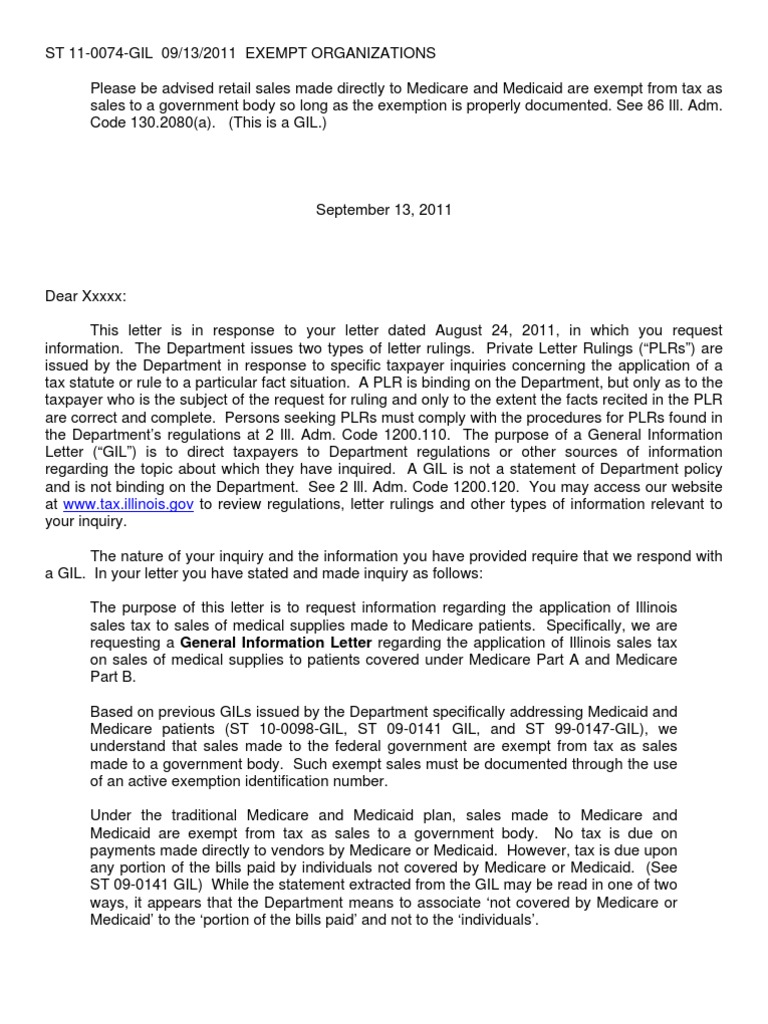 ST 11-0074-GIL 09/13/2011 EXEMPT ORGANIZATIONS

Please be advised retail sales made directly to Medicare and Medicaid are exempt from tax as sales to a government body so long as the exemption is properly documented. See 86 Ill. Adm. Code 130.2080(a). (This is a GIL.)

September 13, 2011

Dear Xxxxx:

This letter is in response to your letter dated August 24, 2011, in which you request information. The Department issues two types of letter rulings. Private Letter Rulings ("PLRs") are issued by the Department in response to specific taxpayer inquiries concerning the application of a tax statute or rule to a particular fact situation. A PLR is binding on the Department, but only as to the taxpayer who is the subject of the request for ruling and only to the extent the facts recited in the PLR are correct and complete. Persons seeking PLRs must comply with the procedures for PLRs found in the Department's regulations at 2 Ill. Adm. Code 1200.110. The purpose of a General Information Letter ("GIL") is to direct taxpayers to Department regulations or other sources of information regarding the topic about which they have inquired. A GIL is not a statement of Department policy and is not binding on the Department. See 2 Ill. Adm. Code 1200.120. You may access our website at www.tax.illinois.gov to review regulations, letter rulings and other types of information relevant to your inquiry.

The nature of your inquiry and the information you have provided require that we respond with a GIL. In your letter you have stated and made inquiry as follows:

The purpose of this letter is to request information regarding the application of Illinois sales tax to sales of medical supplies made to Medicare patients. Specifically, we are requesting a General Information Letter regarding the application of Illinois sales tax on sales of medical supplies to patients covered under Medicare Part A and Medicare Part B.

Based on previous GILs issued by the Department specifically addressing Medicaid and Medicare patients (ST 10-0098-GIL, ST 09-0141 GIL, and ST 99-0147-GIL), we understand that sales made to the federal government are exempt from tax as sales made to a government body. Such exempt sales must be documented through the use of an active exemption identification number.

Under the traditional Medicare and Medicaid plan, sales made to Medicare and Medicaid are exempt from tax as sales to a government body. No tax is due on payments made directly to vendors by Medicare or Medicaid. However, tax is due upon any portion of the bills paid by individuals not covered by Medicare or Medicaid. (See ST 09-0141 GIL) While the statement extracted from the GIL may be read in one of two ways, it appears that the Department means to associate 'not covered by Medicare or Medicaid' to the 'portion of the bills paid' and not to the 'individuals'.